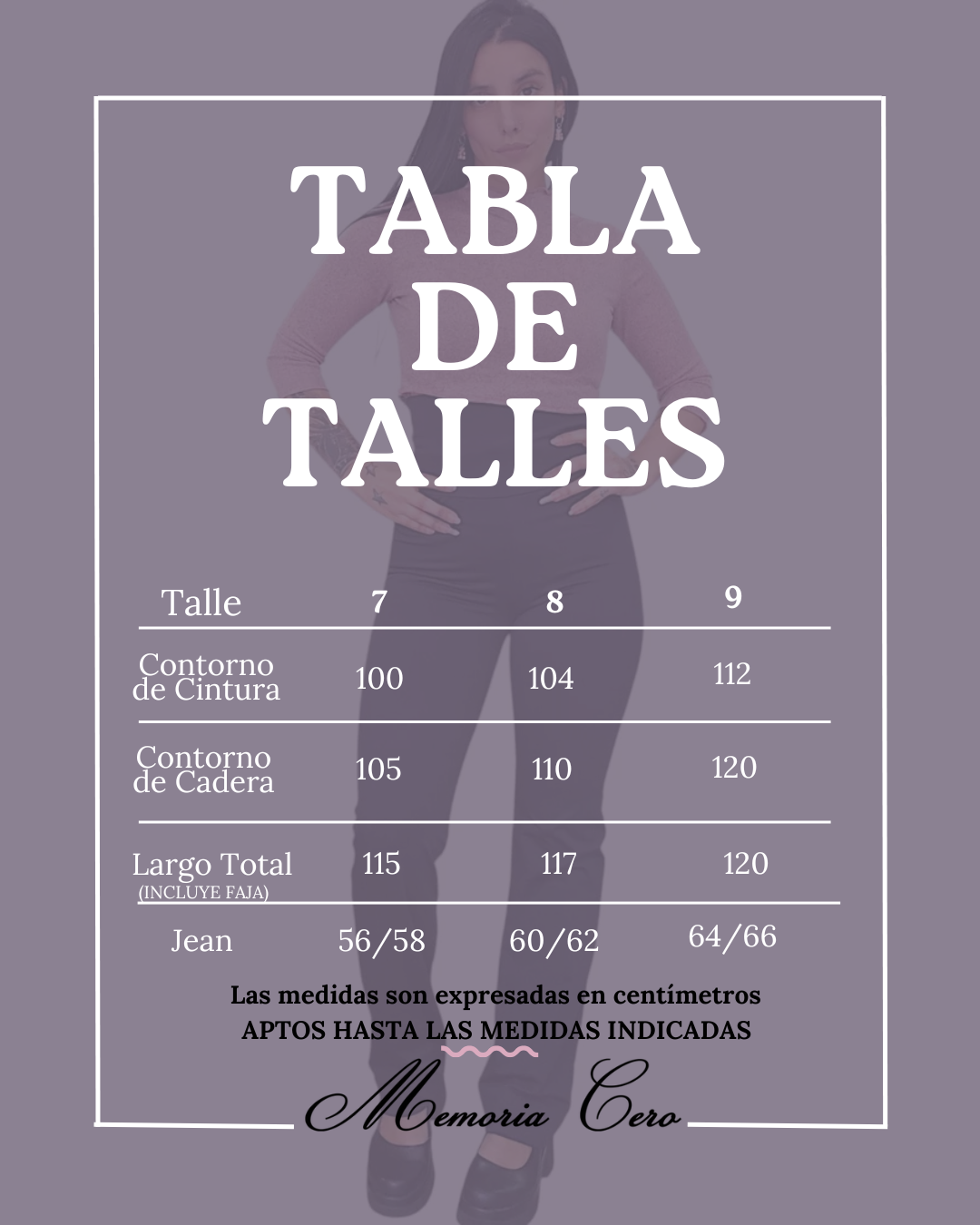 TABLA
DE
TALLES

| Talle | 7 | 8 | 9 |
|---|---|---|---|
| Contorno de Cintura | 100 | 104 | 112 |
| Contorno de Cadera | 105 | 110 | 120 |
| Largo Total (INCLUYE FAJA) | 115 | 117 | 120 |
| Jean | 56/58 | 60/62 | 64/66 |

Las medidas son expresadas en centímetros
APTOS HASTA LAS MEDIDAS INDICADAS

Memoria Cero